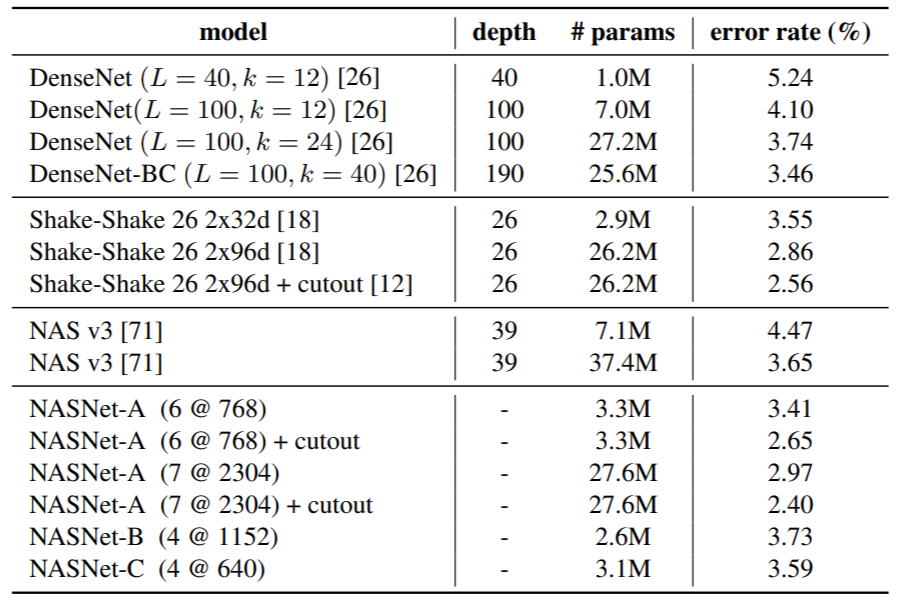 | model | depth | # params | error rate (%) |
|---|---|---|---|
| DenseNet $(L = 40, k = 12)$ [26] | 40 | 1.0M | 5.24 |
| DenseNet$(L = 100, k = 12)$ [26] | 100 | 7.0M | 4.10 |
| DenseNet $(L = 100, k = 24)$ [26] | 100 | 27.2M | 3.74 |
| DenseNet-BC $(L = 100, k = 40)$ [26] | 190 | 25.6M | 3.46 |
| Shake-Shake 26 2x32d [18] | 26 | 2.9M | 3.55 |
| Shake-Shake 26 2x96d [18] | 26 | 26.2M | 2.86 |
| Shake-Shake 26 2x96d + cutout [12] | 26 | 26.2M | 2.56 |
| NAS v3 [71] | 39 | 7.1M | 4.47 |
| NAS v3 [71] | 39 | 37.4M | 3.65 |
| NASNet-A (6 @ 768) | - | 3.3M | 3.41 |
| NASNet-A (6 @ 768) + cutout | - | 3.3M | 2.65 |
| NASNet-A (7 @ 2304) | - | 27.6M | 2.97 |
| NASNet-A (7 @ 2304) + cutout | - | 27.6M | 2.40 |
| NASNet-B (4 @ 1152) | - | 2.6M | 3.73 |
| NASNet-C (4 @ 640) | - | 3.1M | 3.59 |